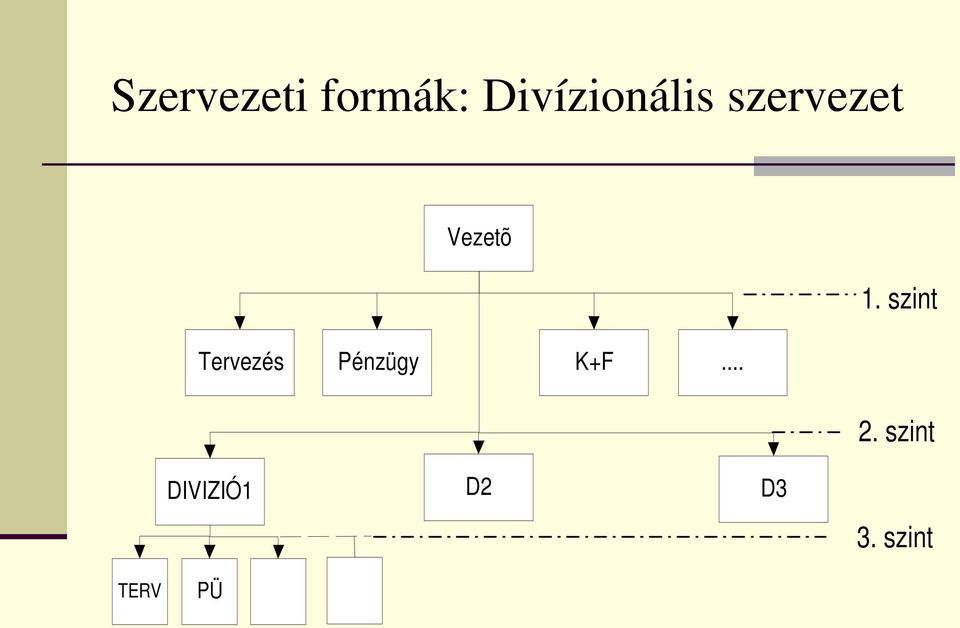 Szervezeti formák: Divízionális szervezet

Vezetõ

1. szint

Tervezés

Pénzügy

K+F

....

2. szint

DIVIZIÓ1

D2

D3

3. szint

TERV

PÜ